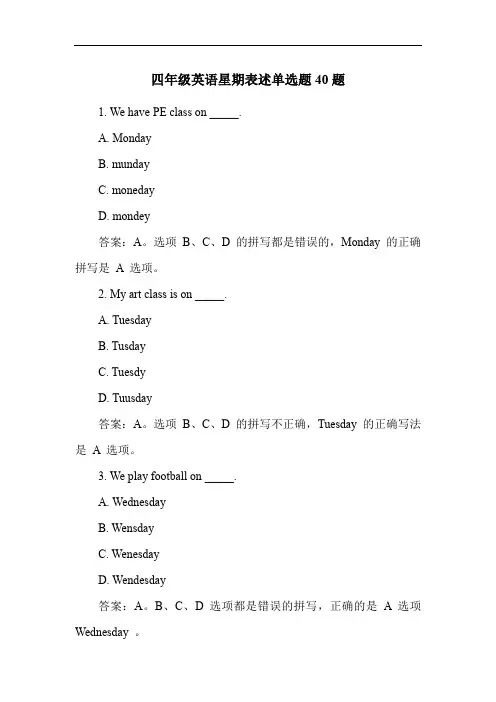 四年级英语星期表述单选题 40 题

1. We have PE class on _____.

A. Monday

B. munday

C. moneday

D. mondey

答案：A。选项 B、C、D 的拼写都是错误的，Monday 的正确拼写是 A 选项。

2. My art class is on _____.

A. Tuesday

B. Tusday

C. Tuesdy

D. Tuusday

答案：A。选项 B、C、D 的拼写不正确，Tuesday 的正确写法是 A 选项。

3. We play football on _____.

A. Wednesday

B. Wensday

C. Wenesday

D. Wendesday

答案：A。B、C、D 选项都是错误的拼写，正确的是 A 选项 Wednesday 。